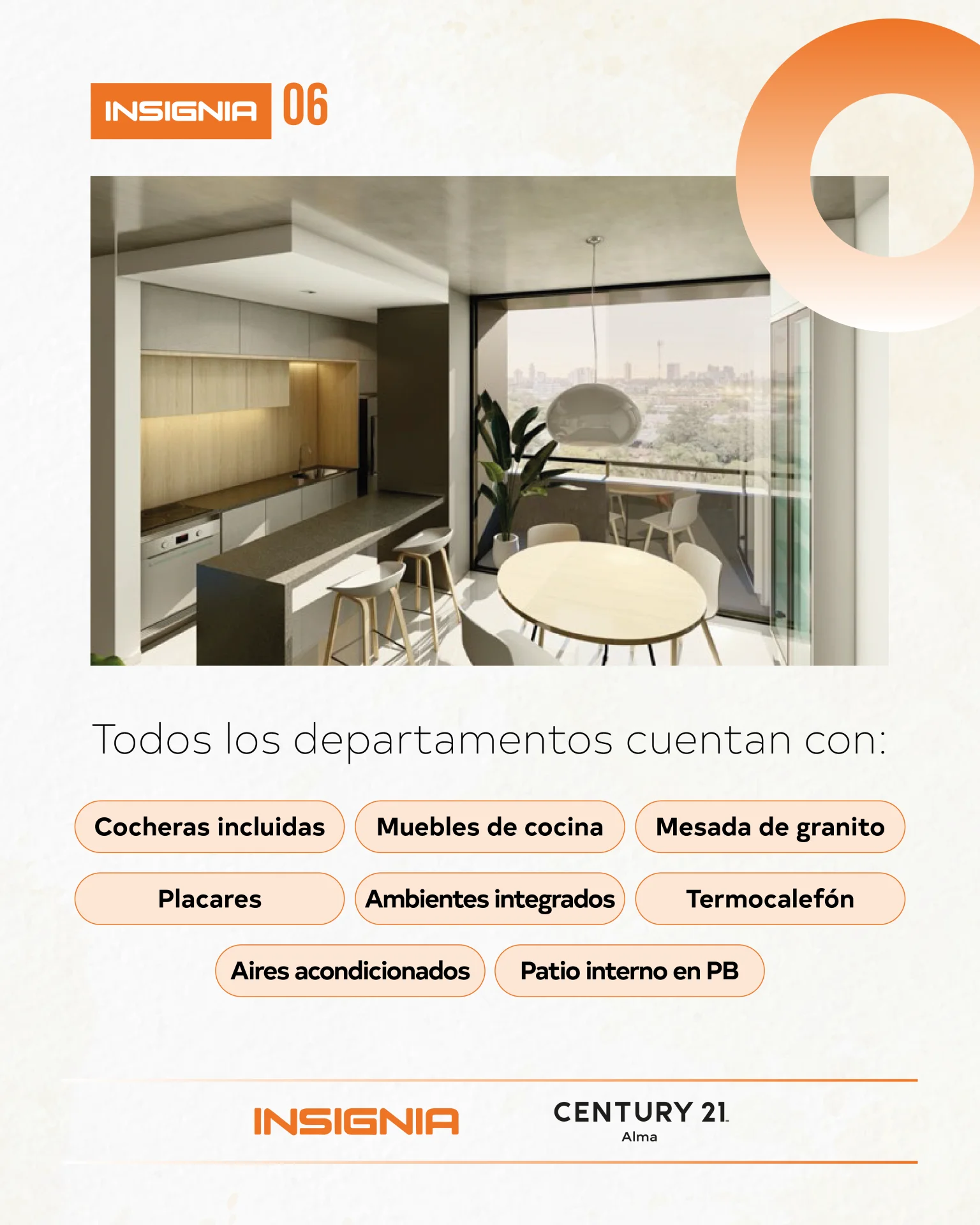 INSIGNIA 06

Todos los departamentos cuentan con:

Cocheras incluidas
Muebles de cocina
Mesada de granito
Placares
Ambientes integrados
Termocalefón
Aires acondicionados
Patio interno en PB

INSIGNIA
CENTURY 21
Alma